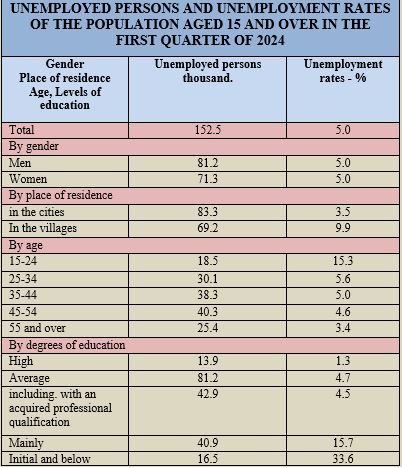 UNEMPLOYED PERSONS AND UNEMPLOYMENT RATES OF THE POPULATION AGED 15 AND OVER IN THE FIRST QUARTER OF 2024

| Gender Place of residence Age, Levels of education | Unemployed persons thousand. | Unemployment rates - % |
|---|---|---|
| Total | 152.5 | 5.0 |
| By gender | | |
| Men | 81.2 | 5.0 |
| Women | 71.3 | 5.0 |
| By place of residence | | |
| in the cities | 83.3 | 3.5 |
| In the villages | 69.2 | 9.9 |
| By age | | |
| 15-24 | 18.5 | 15.3 |
| 25-34 | 30.1 | 5.6 |
| 35-44 | 38.3 | 5.0 |
| 45-54 | 40.3 | 4.6 |
| 55 and over | 25.4 | 3.4 |
| By degrees of education | | |
| High | 13.9 | 1.3 |
| Average | 81.2 | 4.7 |
| including. with an acquired professional qualification | 42.9 | 4.5 |
| Mainly | 40.9 | 15.7 |
| Initial and below | 16.5 | 33.6 |